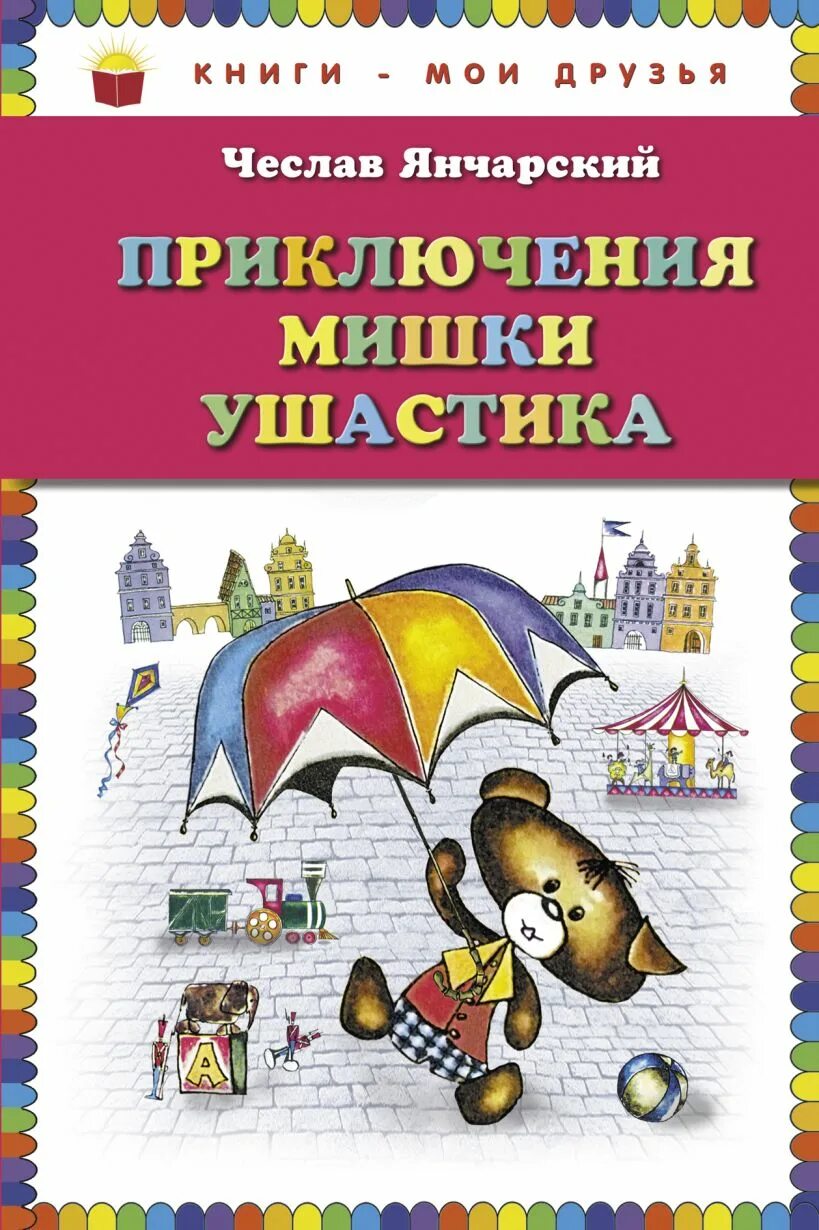 КНИГИ - МОИ ДРУЗЬЯ

Чеслав Янчарский

ПРИКЛЮЧЕНИЯ МИШКИ УШАСТИКА

А